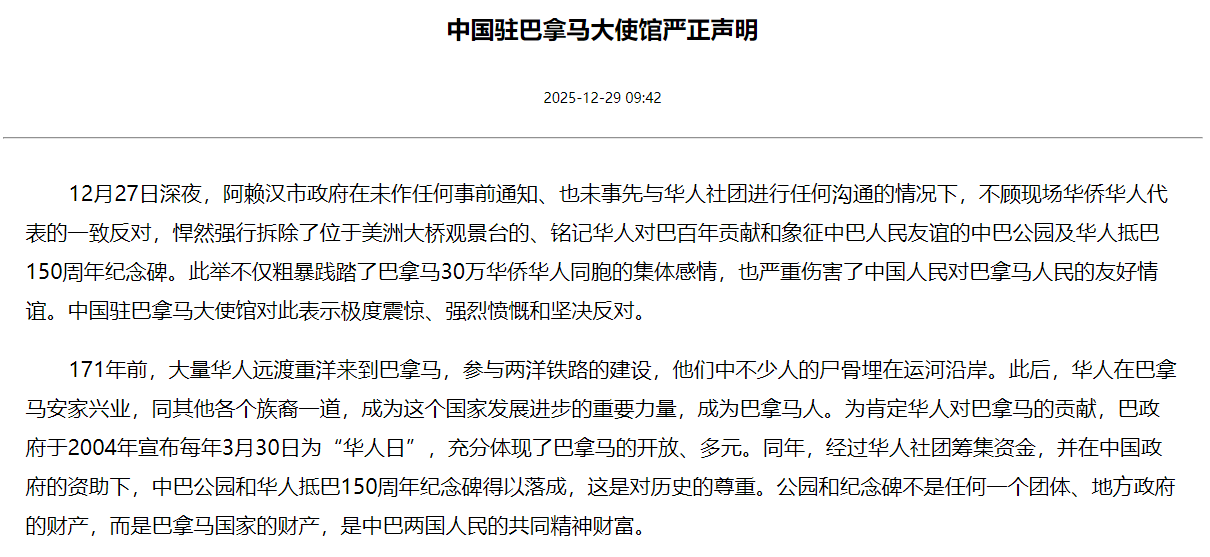 中国驻巴拿马大使馆严正声明

2025-12-29 09:42

12月27日深夜，阿赖汉市政府在未作任何事前通知、也未事先与华人社团进行任何沟通的情况下，不顾现场华侨华人代表的一致反对，悍然强行拆除了位于美洲大桥观景台的、铭记华人对巴百年贡献和象征中巴人民友谊的中巴公园及华人抵巴150周年纪念碑。此举不仅粗暴践踏了巴拿马30万华侨华人同胞的集体感情，也严重伤害了中国人民对巴拿马人民的友好情谊。中国驻巴拿马大使馆对此表示极度震惊、强烈愤慨和坚决反对。

171年前，大量华人远渡重洋来到巴拿马，参与两洋铁路的建设，他们中不少人的尸骨埋在运河沿岸。此后，华人在巴拿马安家兴业，同其他各个族裔一道，成为这个国家发展进步的重要力量，成为巴拿马人。为肯定华人对巴拿马的贡献，巴政府于2004年宣布每年3月30日为“华人日”，充分体现了巴拿马的开放、多元。同年，经过华人社团筹集资金，并在中国政府的资助下，中巴公园和华人抵巴150周年纪念碑得以落成，这是对历史的尊重。公园和纪念碑不是任何一个团体、地方政府的财产，而是巴拿马国家的财产，是中巴两国人民的共同精神财富。